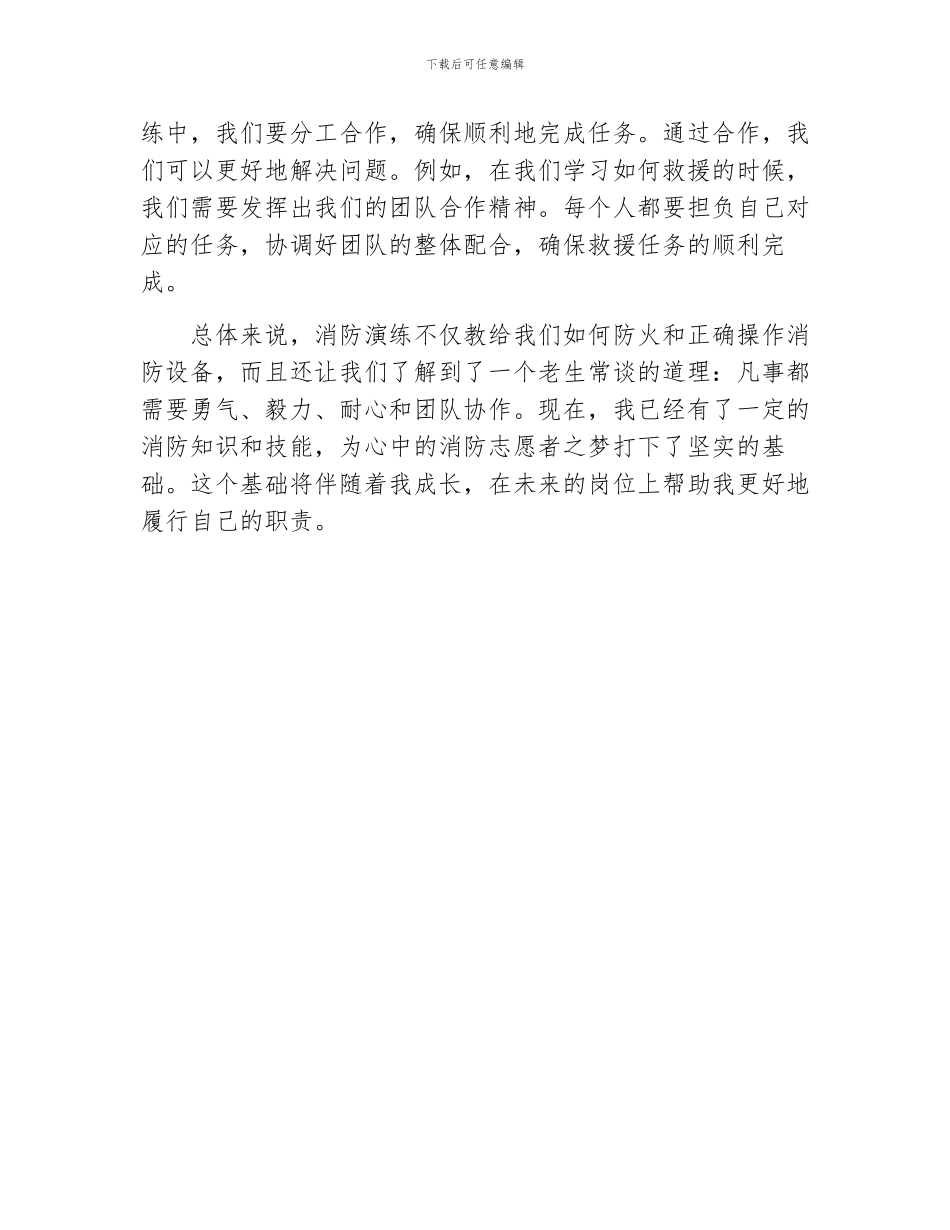 下载后可任意编辑

练中，我们要分工合作，确保顺利地完成任务。通过合作，我们可以更好地解决问题。例如，在我们学习如何救援的时候，我们需要发挥出我们的团队合作精神。每个人都要担负自己对应的任务，协调好团队的整体配合，确保救援任务的顺利完成。

总体来说，消防演练不仅教给我们如何防火和正确操作消防设备，而且还让我们了解到了一个老生常谈的道理：凡事都需要勇气、毅力、耐心和团队协作。现在，我已经有了一定的消防知识和技能，为心中的消防志愿者之梦打下了坚实的基础。这个基础将伴随着我成长，在未来的岗位上帮助我更好地履行自己的职责。